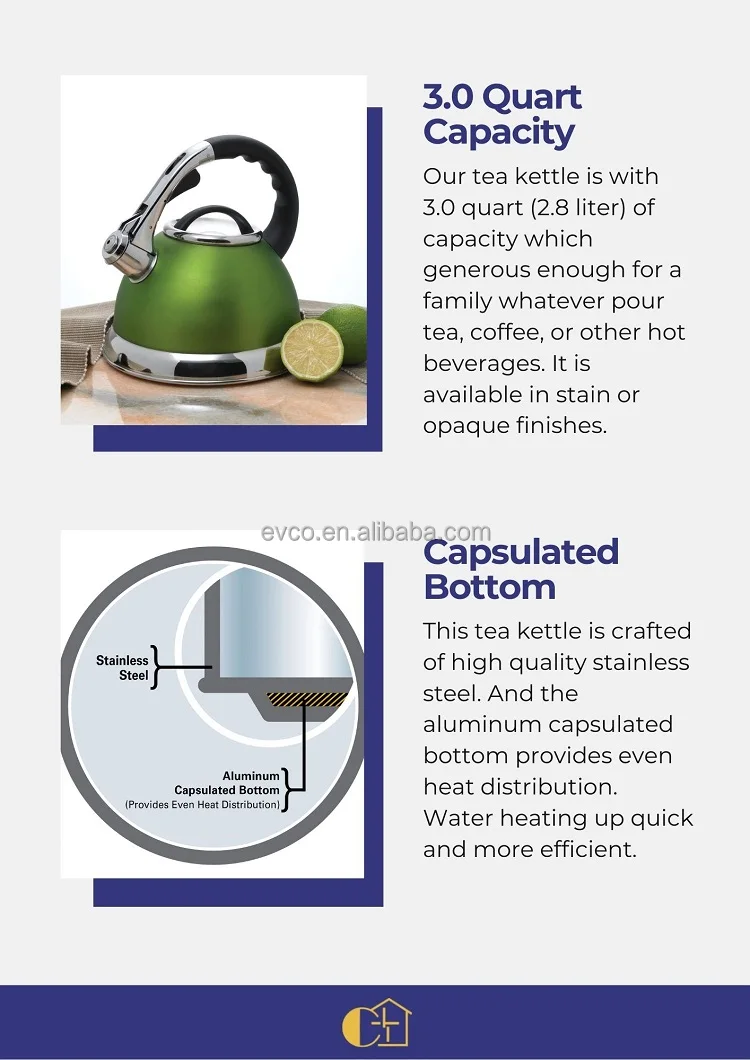 3.0 Quart Capacity

Our tea kettle is with 3.0 quart (2.8 liter) of capacity which generous enough for a family whatever pour tea, coffee, or other hot beverages. It is available in stain or opaque finishes.

Stainless Steel

Aluminum Capsulated Bottom
(Provides Even Heat Distribution)

Capsulated Bottom

This tea kettle is crafted of high quality stainless steel. And the aluminum capsulated bottom provides even heat distribution. Water heating up quick and more efficient.

evco.en.alibaba.com